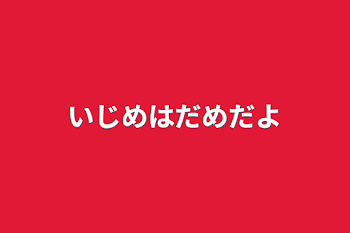 いじめはだめだよ